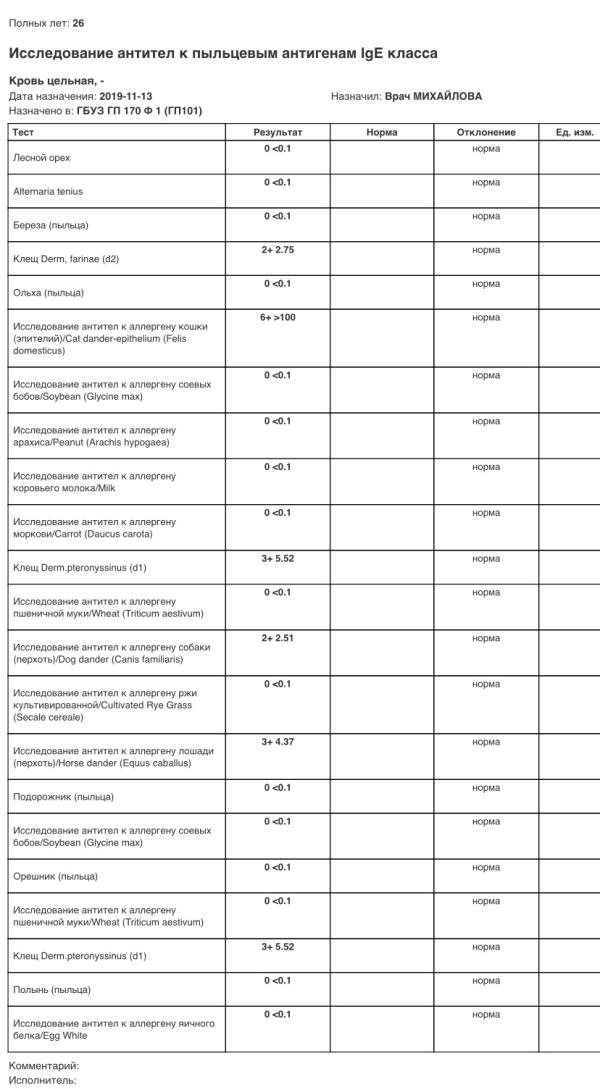 Полных лет: 26

Исследование антител к пыльцевым антигенам IgE класса

Кровь цельная, -
Дата назначения: 2019-11-13
Назначил: Врач МИХАЙЛОВА
Назначено в: ГБУЗ ГП 170 Ф 1 (ГП101)

| Тест | Результат | Норма | Отклонение | Ед. изм. |
|---|---|---|---|---|
| Лесной орех | 0 <0.1 | | норма | |
| Alternaria tenius | 0 <0.1 | | норма | |
| Береза (пыльца) | 0 <0.1 | | норма | |
| Клещ Derm, farinae (d2) | 2+ 2.75 | | норма | |
| Ольха (пыльца) | 0 <0.1 | | норма | |
| Исследование антител к аллергену кошки (эпителий)/Cat dander-epithelium (Felis domesticus) | 6+ >100 | | норма | |
| Исследование антител к аллергену соевых бобов/Soybean (Glycine max) | 0 <0.1 | | норма | |
| Исследование антител к аллергену арахиса/Peanut (Arachis hypogaea) | 0 <0.1 | | норма | |
| Исследование антител к аллергену коровьего молока/Milk | 0 <0.1 | | норма | |
| Исследование антител к аллергену моркови/Carrot (Daucus carota) | 0 <0.1 | | норма | |
| Клещ Derm.pteronyssinus (d1) | 3+ 5.52 | | норма | |
| Исследование антител к аллергену пшеничной муки/Wheat (Triticum aestivum) | 0 <0.1 | | норма | |
| Исследование антител к аллергену собаки (перхоть)/Dog dander (Canis familiaris) | 2+ 2.51 | | норма | |
| Исследование антител к аллергену ржи культивированной/Cultivated Rye Grass (Secale cereale) | 0 <0.1 | | норма | |
| Исследование антител к аллергену лошади (перхоть)/Horse dander (Equus caballus) | 3+ 4.37 | | норма | |
| Подорожник (пыльца) | 0 <0.1 | | норма | |
| Исследование антител к аллергену соевых бобов/Soybean (Glycine max) | 0 <0.1 | | норма | |
| Орешник (пыльца) | 0 <0.1 | | норма | |
| Исследование антител к аллергену пшеничной муки/Wheat (Triticum aestivum) | 0 <0.1 | | норма | |
| Клещ Derm.pteronyssinus (d1) | 3+ 5.52 | | норма | |
| Полынь (пыльца) | 0 <0.1 | | норма | |
| Исследование антител к аллергену яичного белка/Egg White | 0 <0.1 | | норма | |

Комментарий:
Исполнитель: